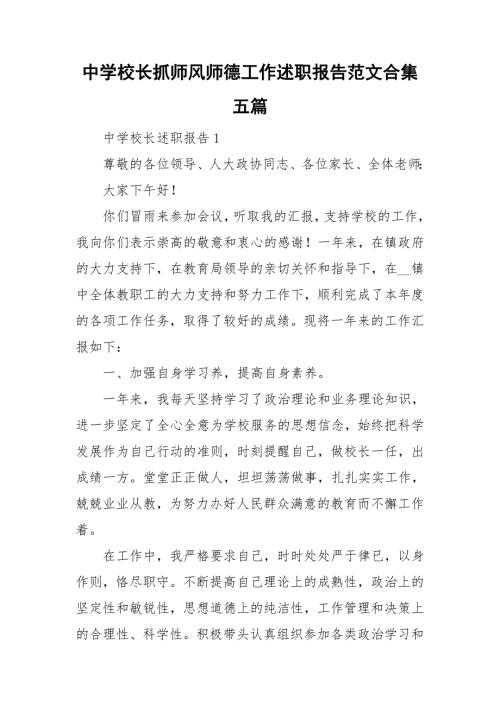 中学校长抓师风师德工作述职报告范文合集五篇

中学校长述职报告1

尊敬的各位领导、人大政协同志、各位家长、全体老师：

大家下午好！

你们冒雨来参加会议，听取我的汇报，支持学校的工作，我向你们表示崇高的敬意和衷心的感谢！一年来，在镇政府的大力支持下，在教育局领导的亲切关怀和指导下，在__镇中全体教职工的大力支持和努力工作下，顺利完成了本年度的各项工作任务，取得了较好的成绩。现将一年来的工作汇报如下：

一、加强自身学习养，提高自身素养。

一年来，我每天坚持学习了政治理论和业务理论知识，进一步坚定了全心全意为学校服务的思想信念，始终把科学发展作为自己行动的准则，时刻提醒自己，做校长一任，出成绩一方。堂堂正正做人，坦坦荡荡做事，扎扎实实工作，兢兢业业从教，为努力办好人民群众满意的教育而不懈工作着。

在工作中，我严格要求自己，时时处处严于律已，以身作则，恪尽职守。不断提高自己理论上的成熟性，政治上的坚定性和敏锐性，思想道德上的纯洁性，工作管理和决策上的合理性、科学性。积极带头认真组织参加各类政治学习和